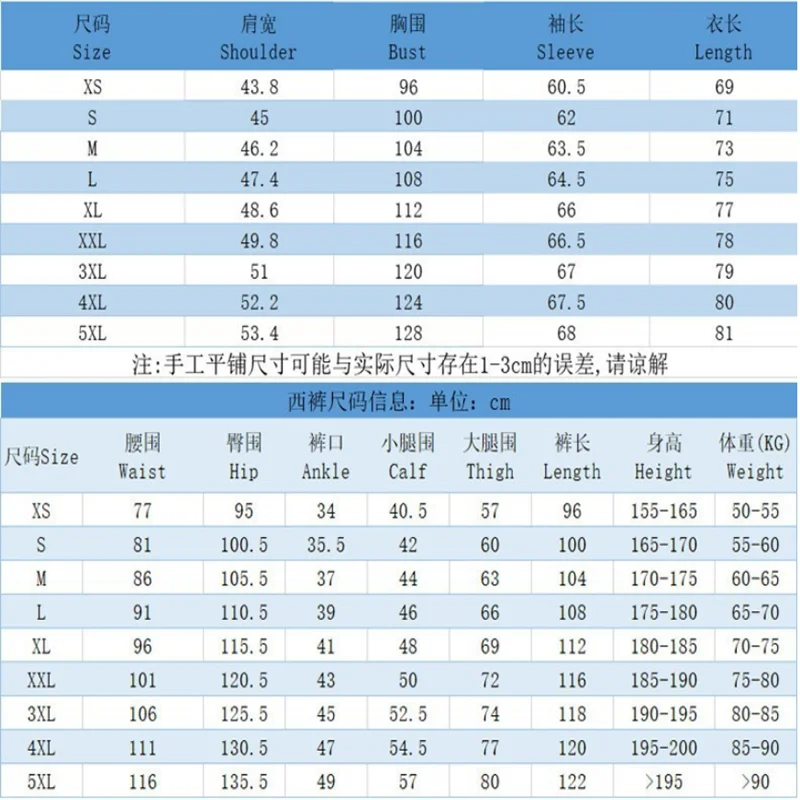 | 尺码 Size | 肩宽 Shoulder | 胸围 Bust | 袖长 Sleeve | 衣长 Length |
|---|---|---|---|---|
| XS | 43.8 | 96 | 60.5 | 69 |
| S | 45 | 100 | 62 | 71 |
| M | 46.2 | 104 | 63.5 | 73 |
| L | 47.4 | 108 | 64.5 | 75 |
| XL | 48.6 | 112 | 66 | 77 |
| XXL | 49.8 | 116 | 66.5 | 78 |
| 3XL | 51 | 120 | 67 | 79 |
| 4XL | 52.2 | 124 | 67.5 | 80 |
| 5XL | 53.4 | 128 | 68 | 81 |

注:手工平铺尺寸可能与实际尺寸存在1-3cm的误差,请谅解

西裤尺码信息：单位：cm

| 尺码Size | 腰围 Waist | 臀围 Hip | 裤口 Ankle | 小腿围 Calf | 大腿围 Thigh | 裤长 Length | 身高 Height | 体重(KG) Weight |
|---|---|---|---|---|---|---|---|---|
| XS | 77 | 95 | 34 | 40.5 | 57 | 96 | 155-165 | 50-55 |
| S | 81 | 100.5 | 35.5 | 42 | 60 | 100 | 165-170 | 55-60 |
| M | 86 | 105.5 | 37 | 44 | 63 | 104 | 170-175 | 60-65 |
| L | 91 | 110.5 | 39 | 46 | 66 | 108 | 175-180 | 65-70 |
| XL | 96 | 115.5 | 41 | 48 | 69 | 112 | 180-185 | 70-75 |
| XXL | 101 | 120.5 | 43 | 50 | 72 | 116 | 185-190 | 75-80 |
| 3XL | 106 | 125.5 | 45 | 52.5 | 74 | 118 | 190-195 | 80-85 |
| 4XL | 111 | 130.5 | 47 | 54.5 | 77 | 120 | 195-200 | 85-90 |
| 5XL | 116 | 135.5 | 49 | 57 | 80 | 122 | >195 | >90 |